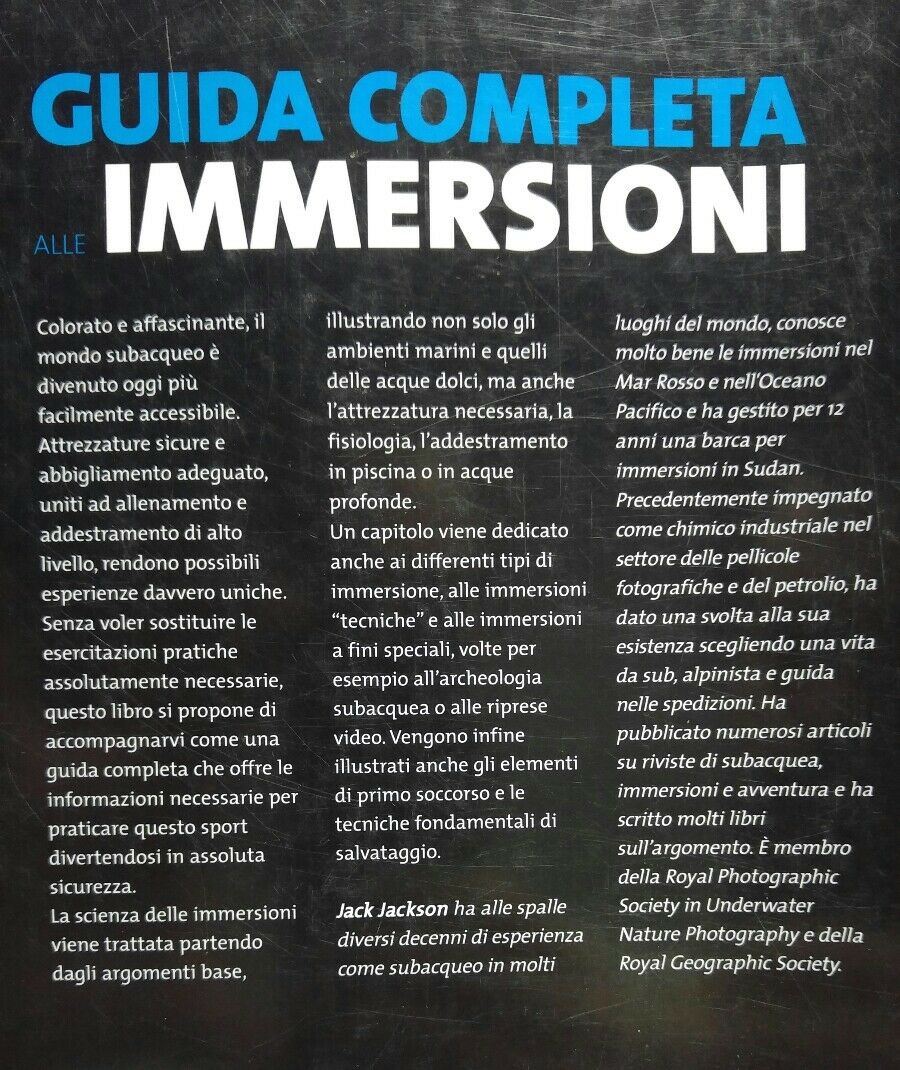 GUIDA COMPLETA
ALLE IMMERSIONI

Colorato e affascinante, il mondo subacqueo è divenuto oggi più facilmente accessibile. Attrezzature sicure e abbigliamento adeguato, uniti ad allenamento e addestramento di alto livello, rendono possibili esperienze davvero uniche. Senza voler sostituire le esercitazioni pratiche assolutamente necessarie, questo libro si propone di accompagnarvi come una guida completa che offre le informazioni necessarie per praticare questo sport divertendosi in assoluta sicurezza.
La scienza delle immersioni viene trattata partendo dagli argomenti base, illustrando non solo gli ambienti marini e quelli delle acque dolci, ma anche l'attrezzatura necessaria, la fisiologia, l'addestramento in piscina o in acque profonde.
Un capitolo viene dedicato anche ai differenti tipi di immersione, alle immersioni "tecniche" e alle immersioni a fini speciali, volte per esempio all'archeologia subacquea o alle riprese video. Vengono infine illustrati anche gli elementi di primo soccorso e le tecniche fondamentali di salvataggio.

Jack Jackson ha alle spalle diversi decenni di esperienza come subacqueo in molti luoghi del mondo, conosce molto bene le immersioni nel Mar Rosso e nell'Oceano Pacifico e ha gestito per 12 anni una barca per immersioni in Sudan. Precedentemente impegnato come chimico industriale nel settore delle pellicole fotografiche e del petrolio, ha dato una svolta alla sua esistenza scegliendo una vita da sub, alpinista e guida nelle spedizioni. Ha pubblicato numerosi articoli su riviste di subacquea, immersioni e avventura e ha scritto molti libri sull'argomento. È membro della Royal Photographic Society in Underwater Nature Photography e della Royal Geographic Society.